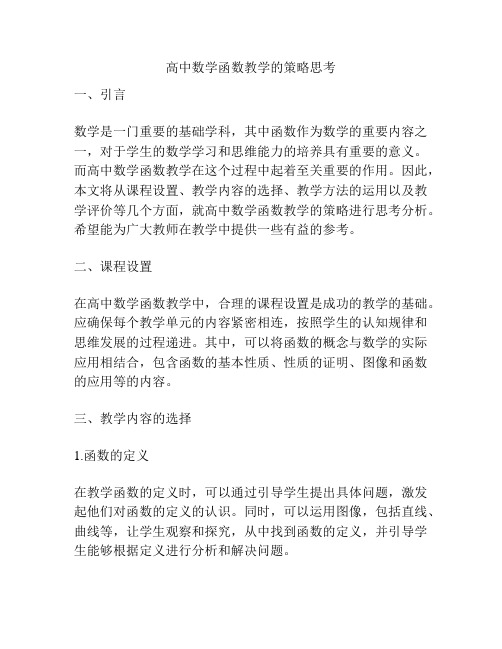 高中数学函数教学的策略思考

一、引言

数学是一门重要的基础学科，其中函数作为数学的重要内容之一，对于学生的数学学习和思维能力的培养具有重要的意义。而高中数学函数教学在这个过程中起着至关重要的作用。因此，本文将从课程设置、教学内容的选择、教学方法的运用以及教学评价等几个方面，就高中数学函数教学的策略进行思考分析。希望能为广大教师在教学中提供一些有益的参考。

二、课程设置

在高中数学函数教学中，合理的课程设置是成功的教学的基础。应确保每个教学单元的内容紧密相连，按照学生的认知规律和思维发展的过程递进。其中，可以将函数的概念与数学的实际应用相结合，包含函数的基本性质、性质的证明、图像和函数的应用等的内容。

三、教学内容的选择

1.函数的定义

在教学函数的定义时，可以通过引导学生提出具体问题，激发起他们对函数的定义的认识。同时，可以运用图像，包括直线、曲线等，让学生观察和探究，从中找到函数的定义，并引导学生能够根据定义进行分析和解决问题。